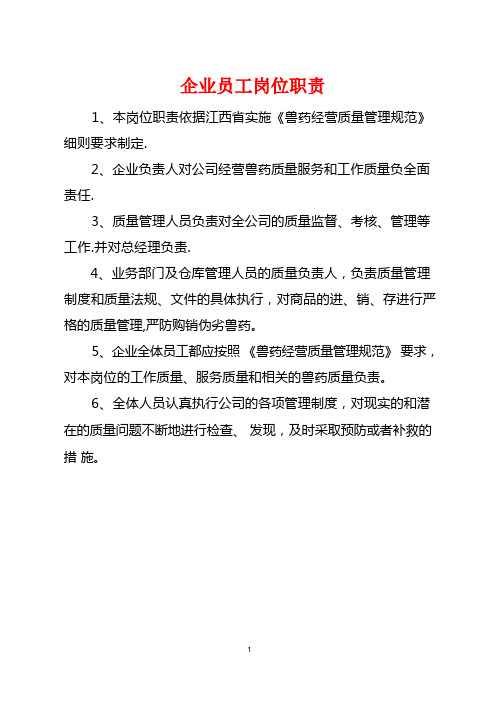 企业员工岗位职责

1、本岗位职责依据江西省实施《兽药经营质量管理规范》细则要求制定.

2、企业负责人对公司经营兽药质量服务和工作质量负全面责任.

3、质量管理人员负责对全公司的质量监督、考核、管理等工作.并对总经理负责.

4、业务部门及仓库管理人员的质量负责人，负责质量管理制度和质量法规、文件的具体执行，对商品的进、销、存进行严格的质量管理,严防购销伪劣兽药。

5、企业全体员工都应按照《兽药经营质量管理规范》要求，对本岗位的工作质量、服务质量和相关的兽药质量负责。

6、全体人员认真执行公司的各项管理制度，对现实的和潜在的质量问题不断地进行检查、发现，及时采取预防或者补救的措 施。

1